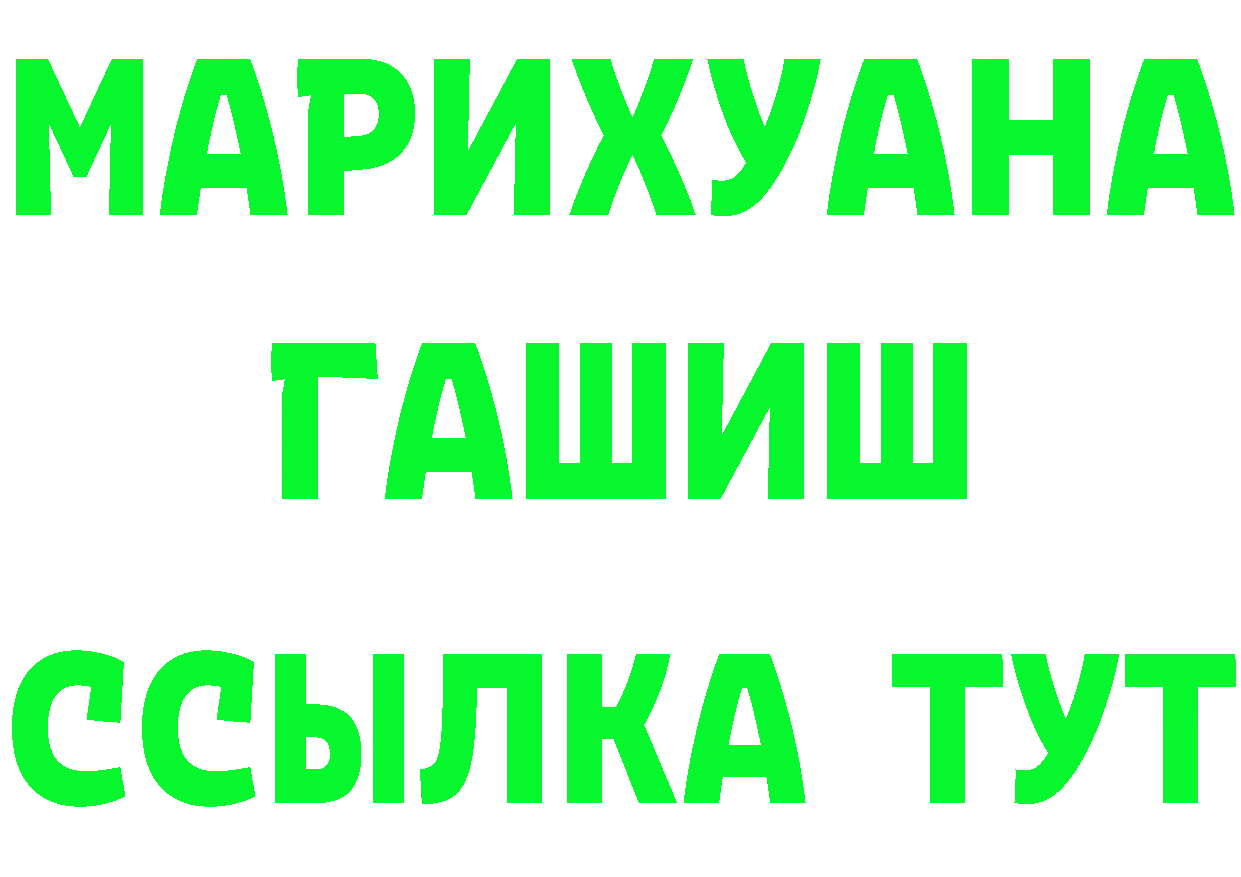 МАРИХУАНА
ГАШИШ
ССЫЛКА ТУТ